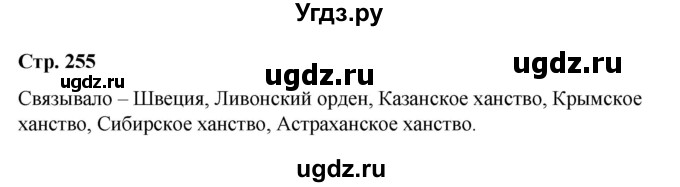 Угдз.ру

Стр. 255

ugdz.ru ugdz.ru ugdz.ru

Связывало – Швеция, Ливонский орден, Казанское ханство, Крымское ханство, Сибирское ханство, Астраханское ханство.

ugdz.ru